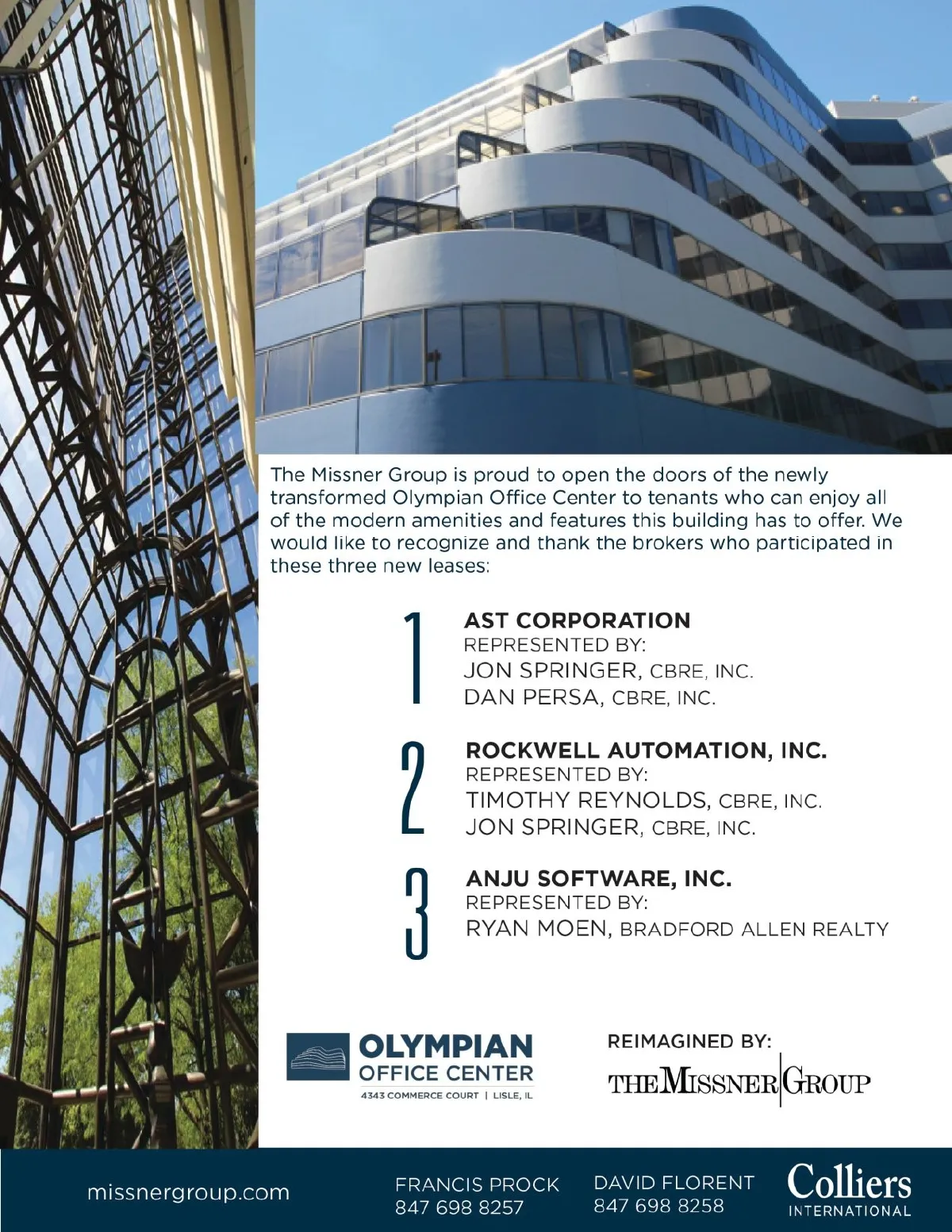 The Missner Group is proud to open the doors of the newly transformed Olympian Office Center to tenants who can enjoy all of the modern amenities and features this building has to offer. We would like to recognize and thank the brokers who participated in these three new leases:

1
AST CORPORATION
REPRESENTED BY:
JON SPRINGER, CBRE, INC.
DAN PERSA, CBRE, INC.

2
ROCKWELL AUTOMATION, INC.
REPRESENTED BY:
TIMOTHY REYNOLDS, CBRE, INC.
JON SPRINGER, CBRE, INC.

3
ANJU SOFTWARE, INC.
REPRESENTED BY:
RYAN MOEN, BRADFORD ALLEN REALTY

OLYMPIAN
OFFICE CENTER
4343 COMMERCE COURT | LISLE, IL

REIMAGINED BY:
THE MISSNER GROUP

missnergroup.com

FRANCIS PROCK
847 698 8257

DAVID FLORENT
847 698 8258

Colliers
INTERNATIONAL